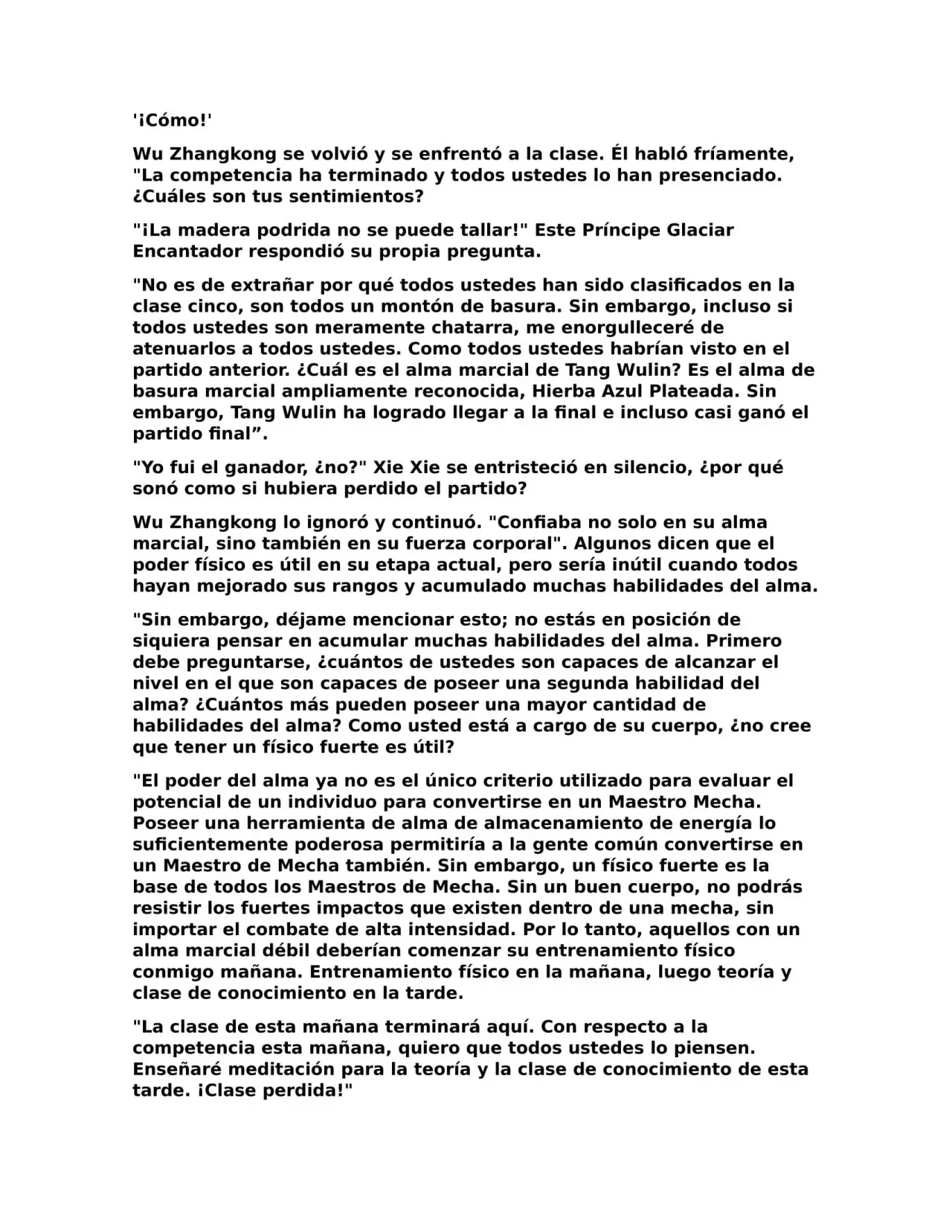 '¡Cómo!'

Wu Zhangkong se volvió y se enfrentó a la clase. Él habló fríamente, "La competencia ha terminado y todos ustedes lo han presenciado. ¿Cuáles son tus sentimientos?

"¡La madera podrida no se puede tallar!" Este Príncipe Glaciar Encantador respondió su propia pregunta.

"No es de extrañar por qué todos ustedes han sido clasificados en la clase cinco, son todos un montón de basura. Sin embargo, incluso si todos ustedes son meramente chatarra, me enorgulleceré de atenuarlos a todos ustedes. Como todos ustedes habrían visto en el partido anterior. ¿Cuál es el alma marcial de Tang Wulin? Es el alma de basura marcial ampliamente reconocida, Hierba Azul Plateada. Sin embargo, Tang Wulin ha logrado llegar a la final e incluso casi ganó el partido final”.

"Yo fui el ganador, ¿no?" Xie Xie se entristeció en silencio, ¿por qué sonó como si hubiera perdido el partido?

Wu Zhangkong lo ignoró y continuó. "Confiaba no solo en su alma marcial, sino también en su fuerza corporal". Algunos dicen que el poder físico es útil en su etapa actual, pero sería inútil cuando todos hayan mejorado sus rangos y acumulado muchas habilidades del alma.

"Sin embargo, déjame mencionar esto; no estás en posición de siquiera pensar en acumular muchas habilidades del alma. Primero debe preguntarse, ¿cuántos de ustedes son capaces de alcanzar el nivel en el que son capaces de poseer una segunda habilidad del alma? ¿Cuántos más pueden poseer una mayor cantidad de habilidades del alma? Como usted está a cargo de su cuerpo, ¿no cree que tener un físico fuerte es útil?

"El poder del alma ya no es el único criterio utilizado para evaluar el potencial de un individuo para convertirse en un Maestro Mecha. Poseer una herramienta de alma de almacenamiento de energía lo suficientemente poderosa permitiría a la gente común convertirse en un Maestro de Mecha también. Sin embargo, un físico fuerte es la base de todos los Maestros de Mecha. Sin un buen cuerpo, no podrás resistir los fuertes impactos que existen dentro de una mecha, sin importar el combate de alta intensidad. Por lo tanto, aquellos con un alma marcial débil deberían comenzar su entrenamiento físico conmigo mañana. Entrenamiento físico en la mañana, luego teoría y clase de conocimiento en la tarde.

"La clase de esta mañana terminará aquí. Con respecto a la competencia esta mañana, quiero que todos ustedes lo piensen. Enseñaré meditación para la teoría y la clase de conocimiento de esta tarde. ¡Clase perdida!"